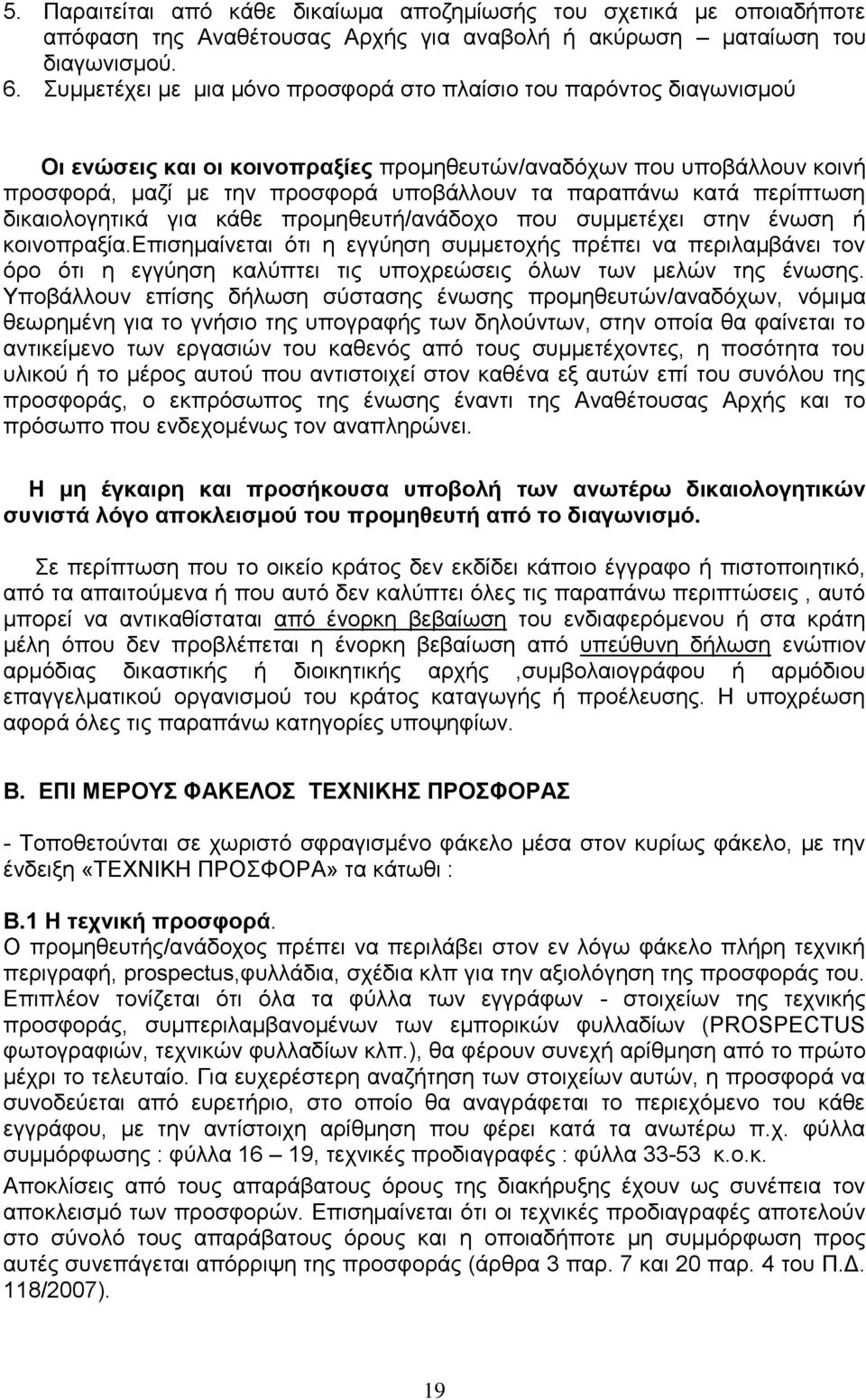 5. Παραιτείται από κάθε δικαίωμα αποζημίωσής του σχετικά με οποιαδήποτε απόφαση της Αναθέτουσας Αρχής για αναβολή ή ακύρωση – ματαίωση του διαγωνισμού.
6. Συμμετέχει με μια μόνο προσφορά στο πλαίσιο του παρόντος διαγωνισμού

Οι ενώσεις και οι κοινοπραξίες προμηθευτών/αναδόχων που υποβάλλουν κοινή προσφορά, μαζί με την προσφορά υποβάλλουν τα παραπάνω κατά περίπτωση δικαιολογητικά για κάθε προμηθευτή/ανάδοχο που συμμετέχει στην ένωση ή κοινοπραξία.Επισημαίνεται ότι η εγγύηση συμμετοχής πρέπει να περιλαμβάνει τον όρο ότι η εγγύηση καλύπτει τις υποχρεώσεις όλων των μελών της ένωσης. Υποβάλλουν επίσης δήλωση σύστασης ένωσης προμηθευτών/αναδόχων, νόμιμα θεωρημένη για το γνήσιο της υπογραφής των δηλούντων, στην οποία θα φαίνεται το αντικείμενο των εργασιών του καθενός από τους συμμετέχοντες, η ποσότητα του υλικού ή το μέρος αυτού που αντιστοιχεί στον καθένα εξ αυτών επί του συνόλου της προσφοράς, ο εκπρόσωπος της ένωσης έναντι της Αναθέτουσας Αρχής και το πρόσωπο που ενδεχομένως τον αναπληρώνει.

Η μη έγκαιρη και προσήκουσα υποβολή των ανωτέρω δικαιολογητικών συνιστά λόγο αποκλεισμού του προμηθευτή από το διαγωνισμό.

Σε περίπτωση που το οικείο κράτος δεν εκδίδει κάποιο έγγραφο ή πιστοποιητικό, από τα απαιτούμενα ή που αυτό δεν καλύπτει όλες τις παραπάνω περιπτώσεις , αυτό μπορεί να αντικαθίσταται από ένορκη βεβαίωση του ενδιαφερόμενου ή στα κράτη μέλη όπου δεν προβλέπεται η ένορκη βεβαίωση από υπεύθυνη δήλωση ενώπιον αρμόδιας δικαστικής ή διοικητικής αρχής ,συμβολαιογράφου ή αρμόδιου επαγγελματικού οργανισμού του κράτος καταγωγής ή προέλευσης. Η υποχρέωση αφορά όλες τις παραπάνω κατηγορίες υποψηφίων.

Β. ΕΠΙ ΜΕΡΟΥΣ ΦΑΚΕΛΟΣ ΤΕΧΝΙΚΗΣ ΠΡΟΣΦΟΡΑΣ

- Τοποθετούνται σε χωριστό σφραγισμένο φάκελο μέσα στον κυρίως φάκελο, με την ένδειξη «ΤΕΧΝΙΚΗ ΠΡΟΣΦΟΡΑ» τα κάτωθι :

Β.1 Η τεχνική προσφορά.
Ο προμηθευτής/ανάδοχος πρέπει να περιλάβει στον εν λόγω φάκελο πλήρη τεχνική περιγραφή, prospectus,φυλλάδια, σχέδια κλπ για την αξιολόγηση της προσφοράς του. Επιπλέον τονίζεται ότι όλα τα φύλλα των εγγράφων - στοιχείων της τεχνικής προσφοράς, συμπεριλαμβανομένων των εμπορικών φυλλαδίων (PROSPECTUS φωτογραφιών, τεχνικών φυλλαδίων κλπ.), θα φέρουν συνεχή αρίθμηση από το πρώτο μέχρι το τελευταίο. Για ευχερέστερη αναζήτηση των στοιχείων αυτών, η προσφορά να συνοδεύεται από ευρετήριο, στο οποίο θα αναγράφεται το περιεχόμενο του κάθε εγγράφου, με την αντίστοιχη αρίθμηση που φέρει κατά τα ανωτέρω π.χ. φύλλα συμμόρφωσης : φύλλα 16 – 19, τεχνικές προδιαγραφές : φύλλα 33-53 κ.ο.κ.
Αποκλίσεις από τους απαράβατους όρους της διακήρυξης έχουν ως συνέπεια τον αποκλεισμό των προσφορών. Επισημαίνεται ότι οι τεχνικές προδιαγραφές αποτελούν στο σύνολό τους απαράβατους όρους και η οποιαδήποτε μη συμμόρφωση προς αυτές συνεπάγεται απόρριψη της προσφοράς (άρθρα 3 παρ. 7 και 20 παρ. 4 του Π.Δ. 118/2007).

19